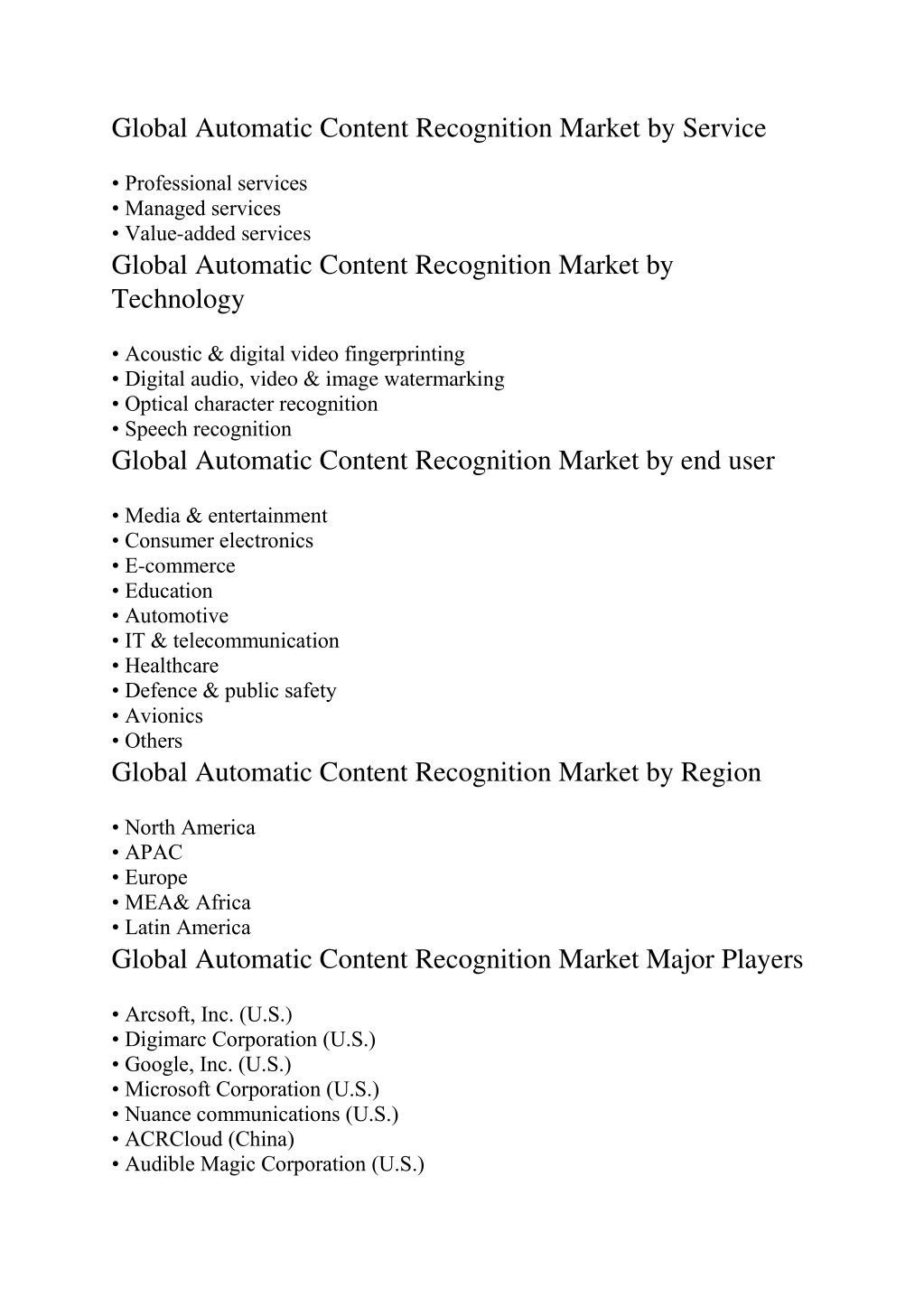 Global Automatic Content Recognition Market by Service

• Professional services
• Managed services
• Value-added services

Global Automatic Content Recognition Market by Technology

• Acoustic & digital video fingerprinting
• Digital audio, video & image watermarking
• Optical character recognition
• Speech recognition

Global Automatic Content Recognition Market by end user

• Media & entertainment
• Consumer electronics
• E-commerce
• Education
• Automotive
• IT & telecommunication
• Healthcare
• Defence & public safety
• Avionics
• Others

Global Automatic Content Recognition Market by Region

• North America
• APAC
• Europe
• MEA& Africa
• Latin America

Global Automatic Content Recognition Market Major Players

• Arcsoft, Inc. (U.S.)
• Digimarc Corporation (U.S.)
• Google, Inc. (U.S.)
• Microsoft Corporation (U.S.)
• Nuance communications (U.S.)
• ACRCloud (China)
• Audible Magic Corporation (U.S.)